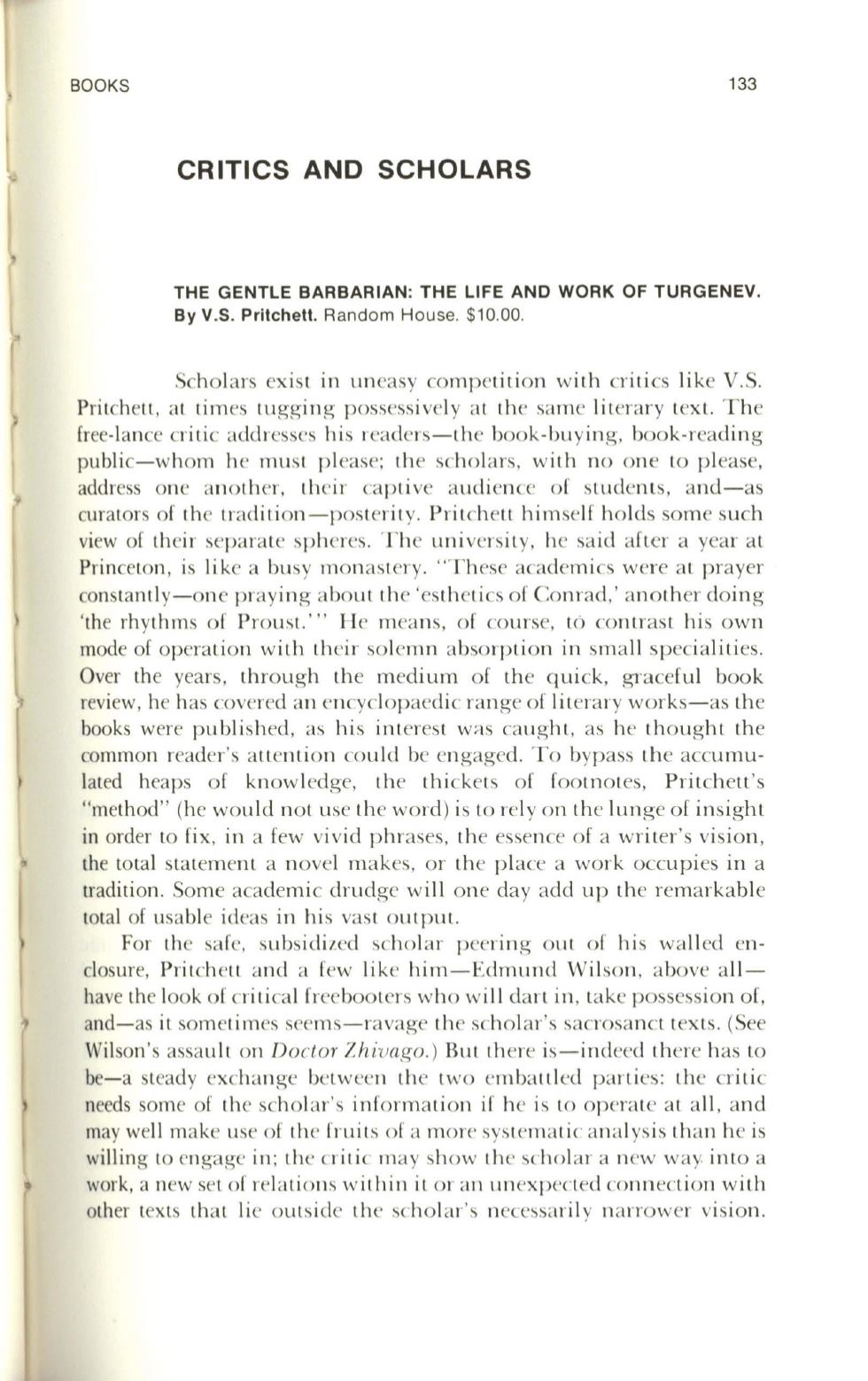 BOOKS

133

CRITICS AND SCHOLARS

THE GENTLE BARBARIAN: THE LIFE AND WORK OF TURGENEV. By V.S. Pritchett. Random House. $10.00.

Scholars exist in uneasy competition with critics like V.S. Pritchett, at times tugging possessively at the same literary text. The free-lance critic addresses his readers—the book-buying, book-reading public—whom he must please; the scholars, with no one to please, address one another, their captive audience of students, and—as curators of the tradition—posterity. Pritchett himself holds some such view of their separate spheres. The university, he said after a year at Princeton, is like a busy monastery. "These academics were at prayer constantly—one praying about the 'esthetics of Conrad,' another doing 'the rhythms of Proust.'" He means, of course, to contrast his own mode of operation with their solemn absorption in small specialities. Over the years, through the medium of the quick, graceful book review, he has covered an encyclopaedic range of literary works—as the books were published, as his interest was caught, as he thought the common reader's attention could be engaged. To bypass the accumulated heaps of knowledge, the thickets of footnotes, Pritchett's "method" (he would not use the word) is to rely on the lunge of insight in order to fix, in a few vivid phrases, the essence of a writer's vision, the total statement a novel makes, or the place a work occupies in a tradition. Some academic drudge will one day add up the remarkable total of usable ideas in his vast output.

For the safe, subsidized scholar peering out of his walled enclosure, Pritchett and a few like him—Edmund Wilson, above all—have the look of critical freebooters who will dart in, take possession of, and—as it sometimes seems—ravage the scholar's sacrosanct texts. (See Wilson's assault on Doctor Zhivago.) But there is—indeed there has to be—a steady exchange between the two embattled parties: the critic needs some of the scholar's information if he is to operate at all, and may well make use of the fruits of a more systematic analysis than he is willing to engage in; the critic may show the scholar a new way into a work, a new set of relations within it or an unexpected connection with other texts that lie outside the scholar's necessarily narrower vision.